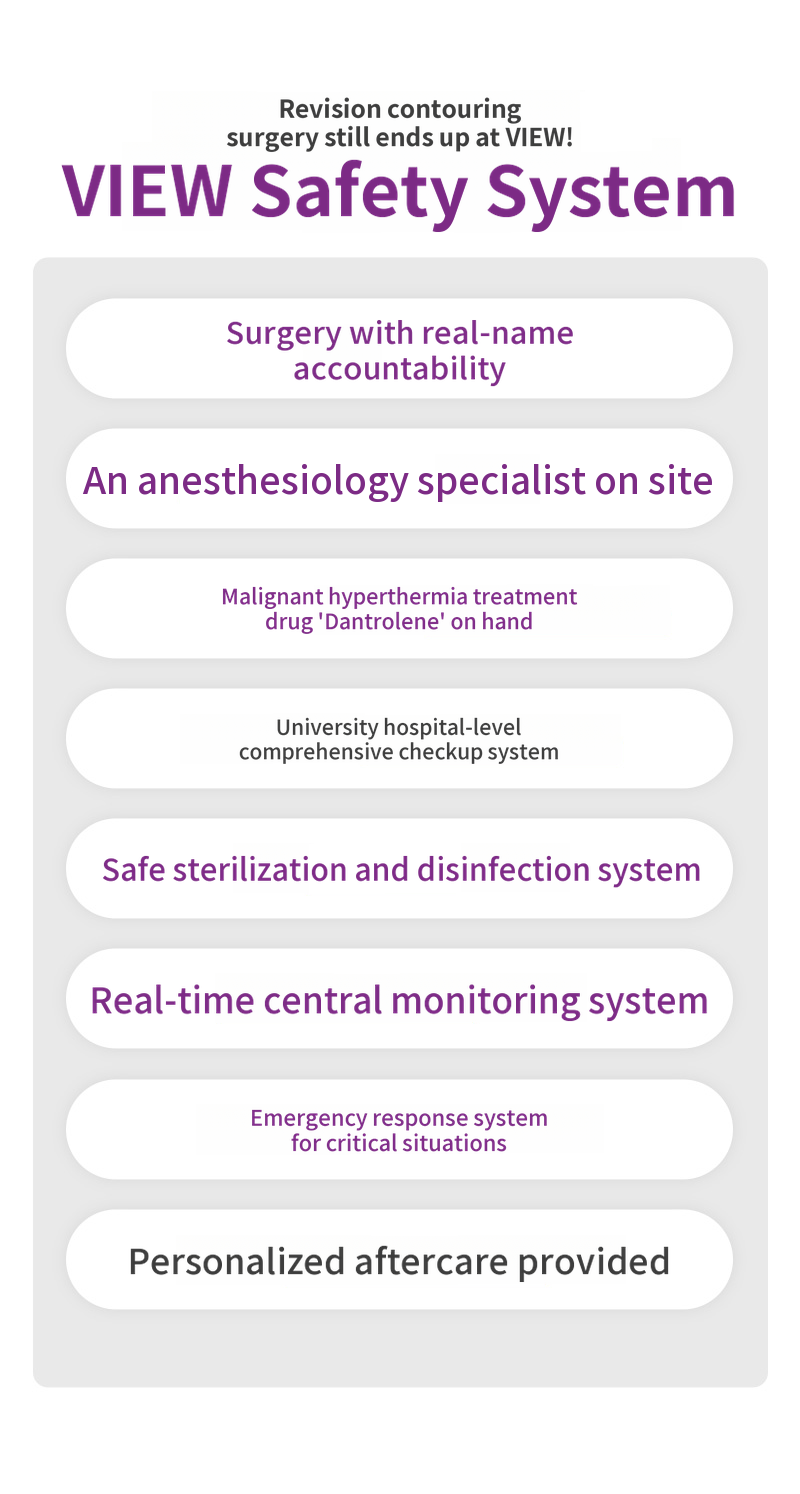 Revision contouring surgery still ends up at VIEW!

VIEW Safety System

Surgery with real-name accountability

An anesthesiology specialist on site

Malignant hyperthermia treatment drug 'Dantrolene' on hand

University hospital-level comprehensive checkup system

Safe sterilization and disinfection system

Real-time central monitoring system

Emergency response system for critical situations

Personalized aftercare provided